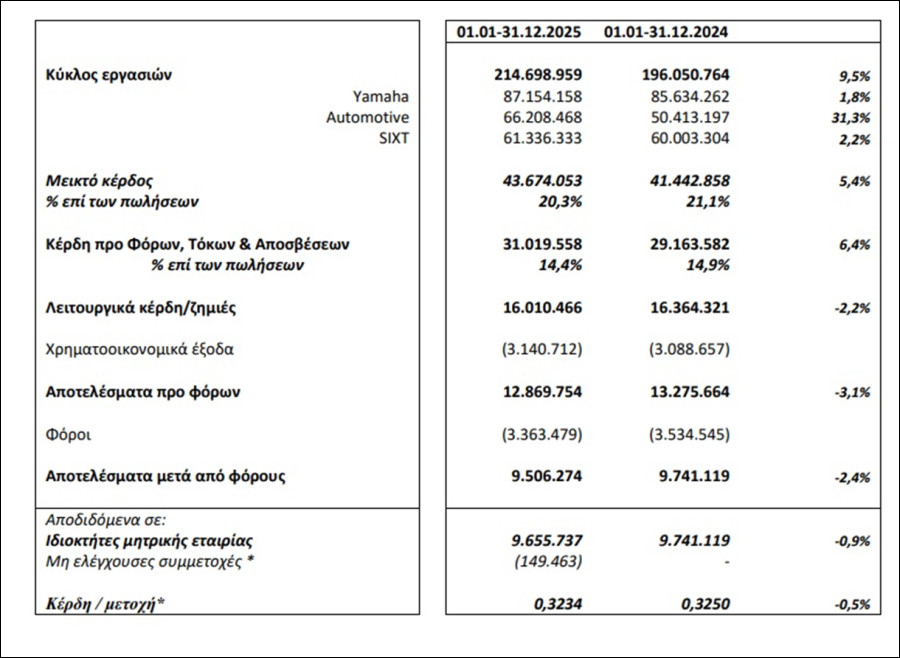 |  | 01.01-31.12.2025 | 01.01-31.12.2024 |  |
|---|---|---|---|
| Κύκλος εργασιών | 214.698.959 | 196.050.764 | 9,5% |
| Yamaha | 87.154.158 | 85.634.262 | 1,8% |
| Automotive | 66.208.468 | 50.413.197 | 31,3% |
| SIXT | 61.336.333 | 60.003.304 | 2,2% |
| Μεικτό κέρδος | 43.674.053 | 41.442.858 | 5,4% |
| % επί των πωλήσεων | 20,3% | 21,1% |  |
| Κέρδη προ Φόρων, Τόκων & Αποσβέσεων | 31.019.558 | 29.163.582 | 6,4% |
| % επί των πωλήσεων | 14,4% | 14,9% |  |
| Λειτουργικά κέρδη/ζημιές | 16.010.466 | 16.364.321 | -2,2% |
| Χρηματοοικονομικά έξοδα | (3.140.712) | (3.088.657) |  |
| Αποτελέσματα προ φόρων | 12.869.754 | 13.275.664 | -3,1% |
| Φόροι | (3.363.479) | (3.534.545) |  |
| Αποτελέσματα μετά από φόρους | 9.506.274 | 9.741.119 | -2,4% |
| Αποδιδόμενα σε: |  |  |  |
| Ιδιοκτήτες μητρικής εταιρίας | 9.655.737 | 9.741.119 | -0,9% |
| Μη ελέγχουσες συμμετοχές * | (149.463) | - |  |
| Κέρδη / μετοχή* | 0,3234 | 0,3250 | -0,5% |